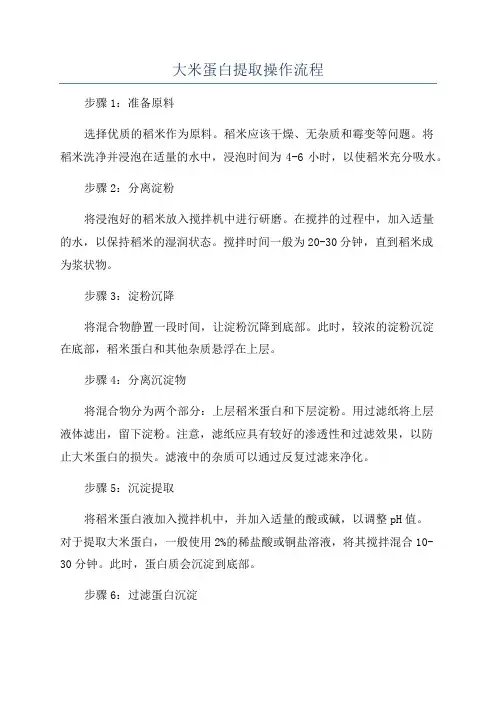 大米蛋白提取操作流程

步骤 1：准备原料

选择优质的稻米作为原料。稻米应该干燥、无杂质和霉变等问题。将稻米洗净并浸泡在适量的水中，浸泡时间为 4-6 小时，以使稻米充分吸水。

步骤 2：分离淀粉

将浸泡好的稻米放入搅拌机中进行研磨。在搅拌的过程中，加入适量的水，以保持稻米的湿润状态。搅拌时间一般为 20-30 分钟，直到稻米成为浆状物。

步骤 3：淀粉沉降

将混合物静置一段时间，让淀粉沉降到底部。此时，较浓的淀粉沉淀在底部，稻米蛋白和其他杂质悬浮在上层。

步骤 4：分离沉淀物

将混合物分为两个部分：上层稻米蛋白和下层淀粉。用过滤纸将上层液体滤出，留下淀粉。注意，滤纸应具有较好的渗透性和过滤效果，以防止大米蛋白的损失。滤液中的杂质可以通过反复过滤来净化。

步骤 5：沉淀提取

将稻米蛋白液加入搅拌机中，并加入适量的酸或碱，以调整 pH 值。对于提取大米蛋白，一般使用 2%的稀盐酸或铜盐溶液，将其搅拌混合 10-30 分钟。此时，蛋白质会沉淀到底部。

步骤 6：过滤蛋白沉淀